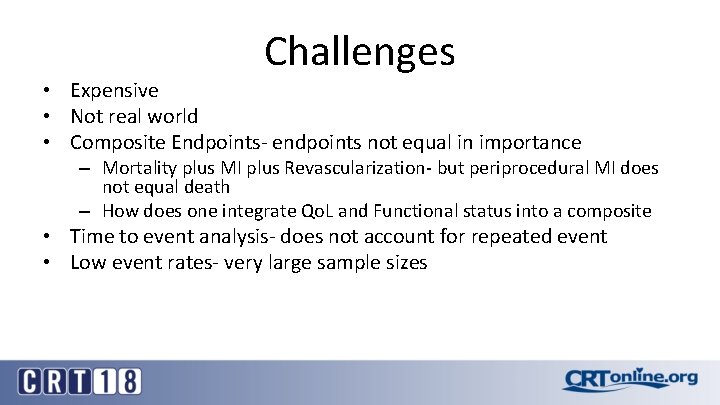 Challenges

• Expensive
• Not real world
• Composite Endpoints- endpoints not equal in importance
  – Mortality plus MI plus Revascularization- but periprocedural MI does not equal death
  – How does one integrate QoL and Functional status into a composite
• Time to event analysis- does not account for repeated event
• Low event rates- very large sample sizes

CRT18

CRTonline.org